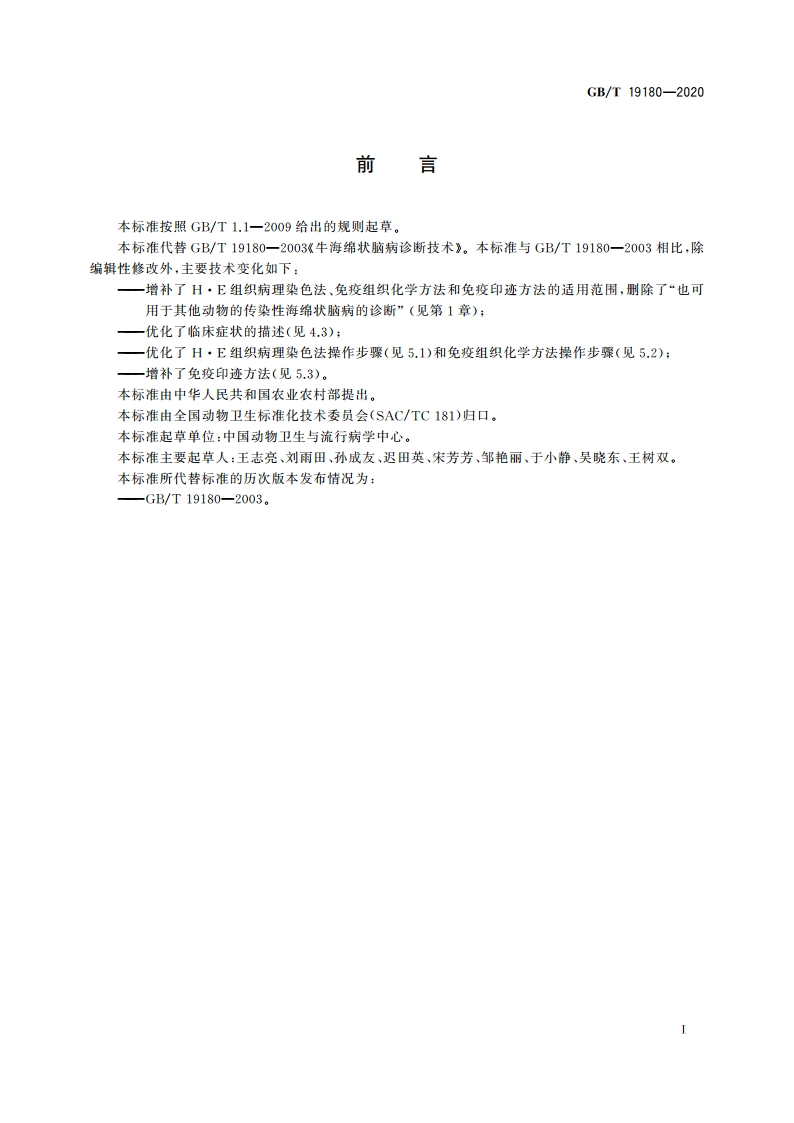 GB/T 19180—2020

前　言

本标准按照 GB/T 1.1—2009 给出的规则起草。

本标准代替 GB/T 19180—2003《牛海绵状脑病诊断技术》。本标准与 GB/T 19180—2003 相比，除编辑性修改外，主要技术变化如下：

——增补了 H·E 组织病理染色法、免疫组织化学方法和免疫印迹方法的适用范围，删除了“也可用于其他动物的传染性海绵状脑病的诊断”（见第 1 章）；

——优化了临床症状的描述（见 4.3）；

——优化了 H·E 组织病理染色法操作步骤（见 5.1）和免疫组织化学方法操作步骤（见 5.2）；

——增补了免疫印迹方法（见 5.3）。

本标准由中华人民共和国农业农村部提出。

本标准由全国动物卫生标准化技术委员会（SAC/TC 181）归口。

本标准起草单位：中国动物卫生与流行病学中心。

本标准主要起草人：王志亮、刘雨田、孙成友、迟田英、宋芳芳、邹艳丽、于小静、吴晓东、王树双。

本标准所代替标准的历次版本发布情况为：

——GB/T 19180—2003。

I